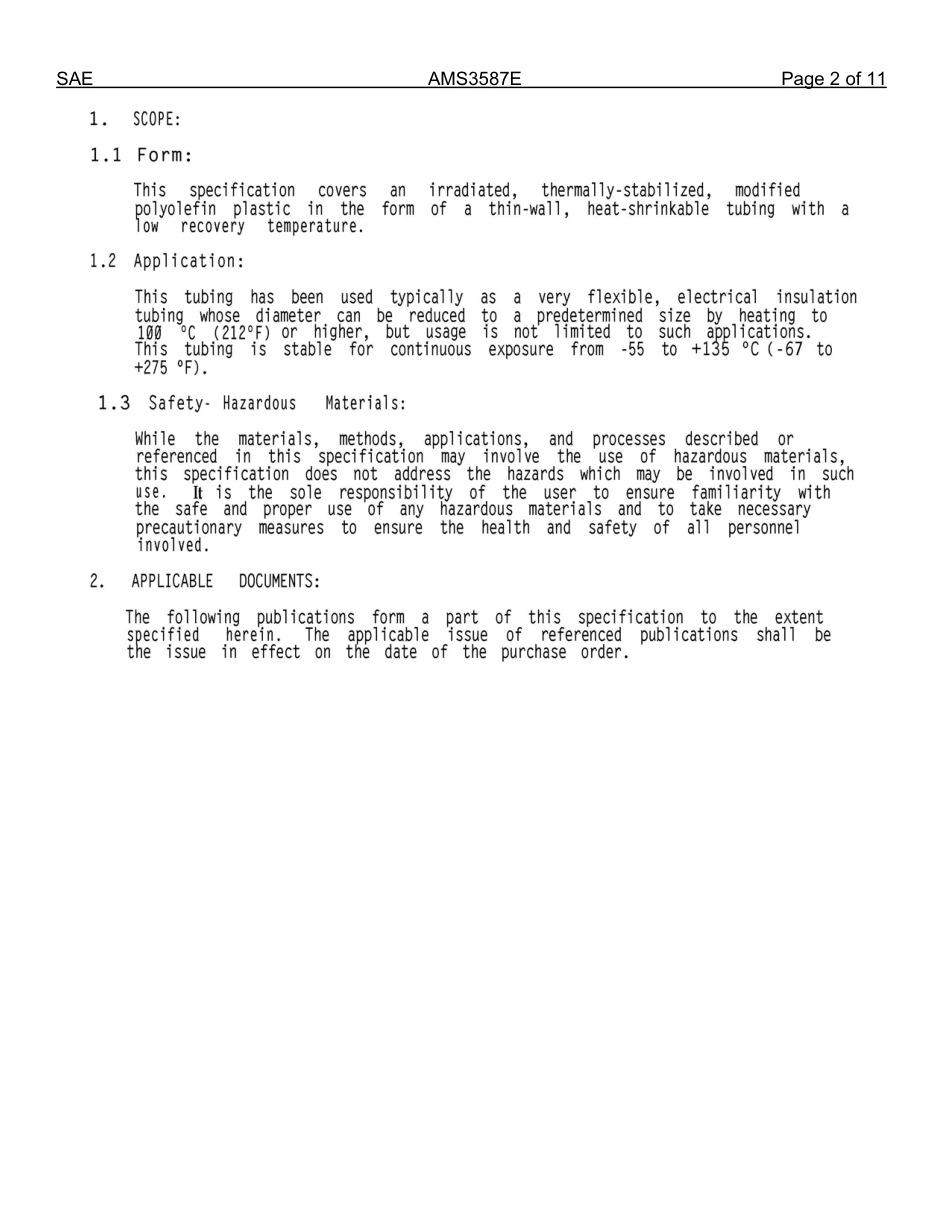 SAE AMS3587E Page 2 of 11

1. SCOPE:

1.1 Form:

This specification covers an irradiated, thermally-stabilized, modified polyolefin plastic in the form of a thin-wall, heat-shrinkable tubing with a low recovery temperature.

1.2 Application:

This tubing has been used typically as a very flexible, electrical insulation tubing whose diameter can be reduced to a predetermined size by heating to 100 °C (212°F) or higher, but usage is not limited to such applications. This tubing is stable for continuous exposure from -55 to +135 °C (-67 to +275 °F).

1.3 Safety- Hazardous Materials:

While the materials, methods, applications, and processes described or referenced in this specification may involve the use of hazardous materials, this specification does not address the hazards which may be involved in such use. It is the sole responsibility of the user to ensure familiarity with the safe and proper use of any hazardous materials and to take necessary precautionary measures to ensure the health and safety of all personnel involved.

2. APPLICABLE DOCUMENTS:

The following publications form a part of this specification to the extent specified herein. The applicable issue of referenced publications shall be the issue in effect on the date of the purchase order.